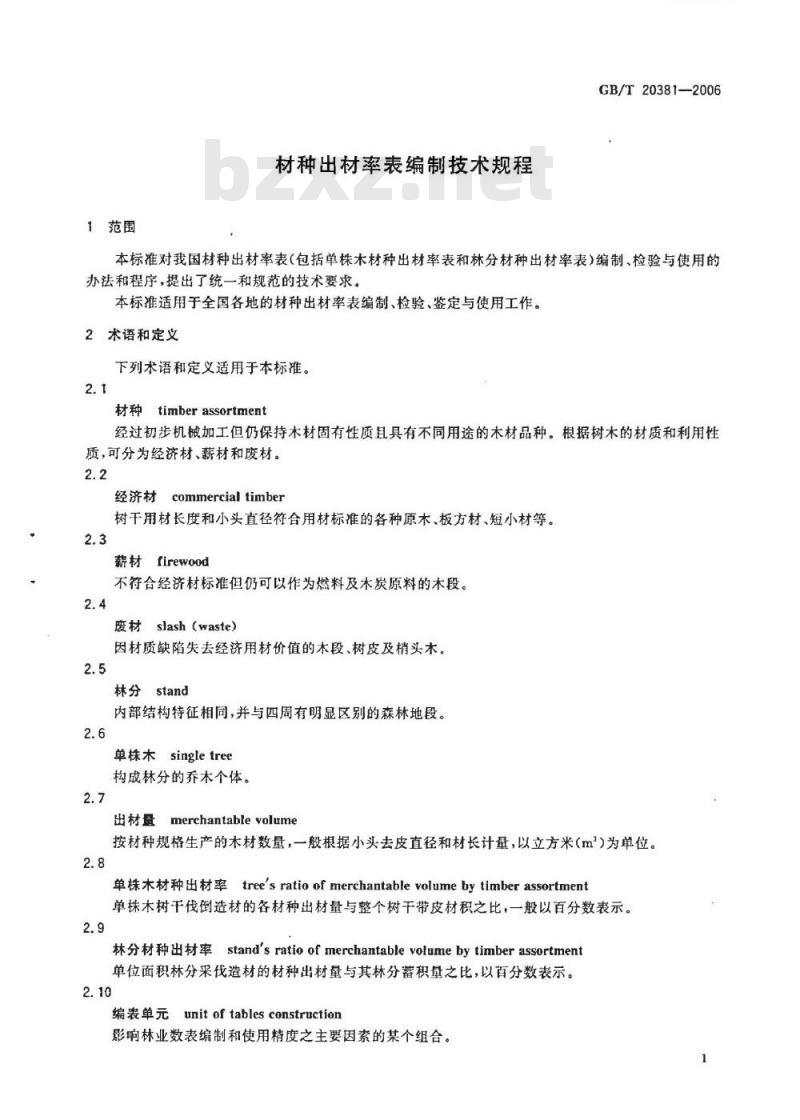 GB/T 20381—2006

材种出材率表编制技术规程

bzxz.net

1 范围

本标准对我国材种出材率表(包括单株木材种出材率表和林分材种出材率表)编制、检验与使用的办法和程序,提出了统一和规范的技术要求。

本标准适用于全国各地的材种出材率表编制、检验、鉴定与使用工作。

2 术语和定义

下列术语和定义适用于本标准。

2.1

材种 timber assortment

经过初步机械加工但仍保持木材固有性质且具有不同用途的木材品种。根据树木的材质和利用性质,可分为经济材、薪材和废材。

2.2

经济材 commercial timber

树干用材长度和小头直径符合用材标准的各种原木、板方材、短小材等。

2.3

薪材 firewood

不符合经济材标准但仍可以作为燃料及木炭原料的木段。

2.4

废材 slash (waste)

因材质缺陷失去经济用材价值的木段、树皮及梢头木。

2.5

林分 stand

内部结构特征相同,并与四周有明显区别的森林地段。

2.6

单株木 single tree

构成林分的乔木个体。

2.7

出材量 merchantable volume

按材种规格生产的木材数量,一般根据小头去皮直径和材长计量,以立方米($m^3$)为单位。

2.8

单株木材种出材率 tree's ratio of merchantable volume by timber assortment

单株木树干伐倒造材的各材种出材量与整个树干带皮材积之比,一般以百分数表示。

2.9

林分材种出材率 stand's ratio of merchantable volume by timber assortment

单位面积林分采伐造材的材种出材量与其林分蓄积量之比,以百分数表示。

2.10

编表单元 unit of tables construction

影响林业数表编制和使用精度之主要因素的某个组合。

1